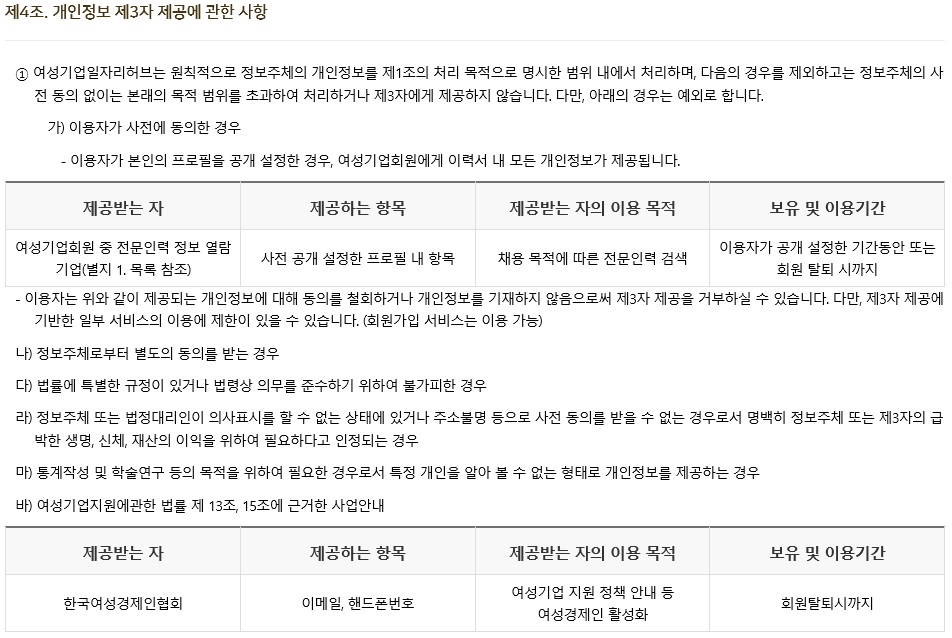 제4조. 개인정보 제3자 제공에 관한 사항

① 여성기업일자리허브는 원칙적으로 정보주체의 개인정보를 제1조의 처리 목적으로 명시한 범위 내에서 처리하며, 다음의 경우를 제외하고는 정보주체의 사전 동의 없이는 본래의 목적 범위를 초과하여 처리하거나 제3자에게 제공하지 않습니다. 다만, 아래의 경우는 예외로 합니다.

가) 이용자가 사전에 동의한 경우

- 이용자가 본인의 프로필을 공개 설정한 경우, 여성기업회원에게 이력서 내 모든 개인정보가 제공됩니다.

| 제공받는 자 | 제공하는 항목 | 제공받는 자의 이용 목적 | 보유 및 이용기간 |
|---|---|---|---|
| 여성기업회원 중 전문인력 정보 열람 기업(별지 1. 목록 참조) | 사전 공개 설정한 프로필 내 항목 | 채용 목적에 따른 전문인력 검색 | 이용자가 공개 설정한 기간동안 또는 회원 탈퇴 시까지 |

- 이용자는 위와 같이 제공되는 개인정보에 대해 동의를 철회하거나 개인정보를 기재하지 않음으로써 제3자 제공을 거부하실 수 있습니다. 다만, 제3자 제공에 기반한 일부 서비스의 이용에 제한이 있을 수 있습니다. (회원가입 서비스는 이용 가능)

나) 정보주체로부터 별도의 동의를 받는 경우

다) 법률에 특별한 규정이 있거나 법령상 의무를 준수하기 위하여 불가피한 경우

라) 정보주체 또는 법정대리인이 의사표시를 할 수 없는 상태에 있거나 주소불명 등으로 사전 동의를 받을 수 없는 경우로서 명백히 정보주체 또는 제3자의 급박한 생명, 신체, 재산의 이익을 위하여 필요하다고 인정되는 경우

마) 통계작성 및 학술연구 등의 목적을 위하여 필요한 경우로서 특정 개인을 알아 볼 수 없는 형태로 개인정보를 제공하는 경우

바) 여성기업지원에관한 법률 제 13조, 15조에 근거한 사업안내

| 제공받는 자 | 제공하는 항목 | 제공받는 자의 이용 목적 | 보유 및 이용기간 |
|---|---|---|---|
| 한국여성경제인협회 | 이메일, 핸드폰번호 | 여성기업 지원 정책 안내 등 여성경제인 활성화 | 회원탈퇴시까지 |